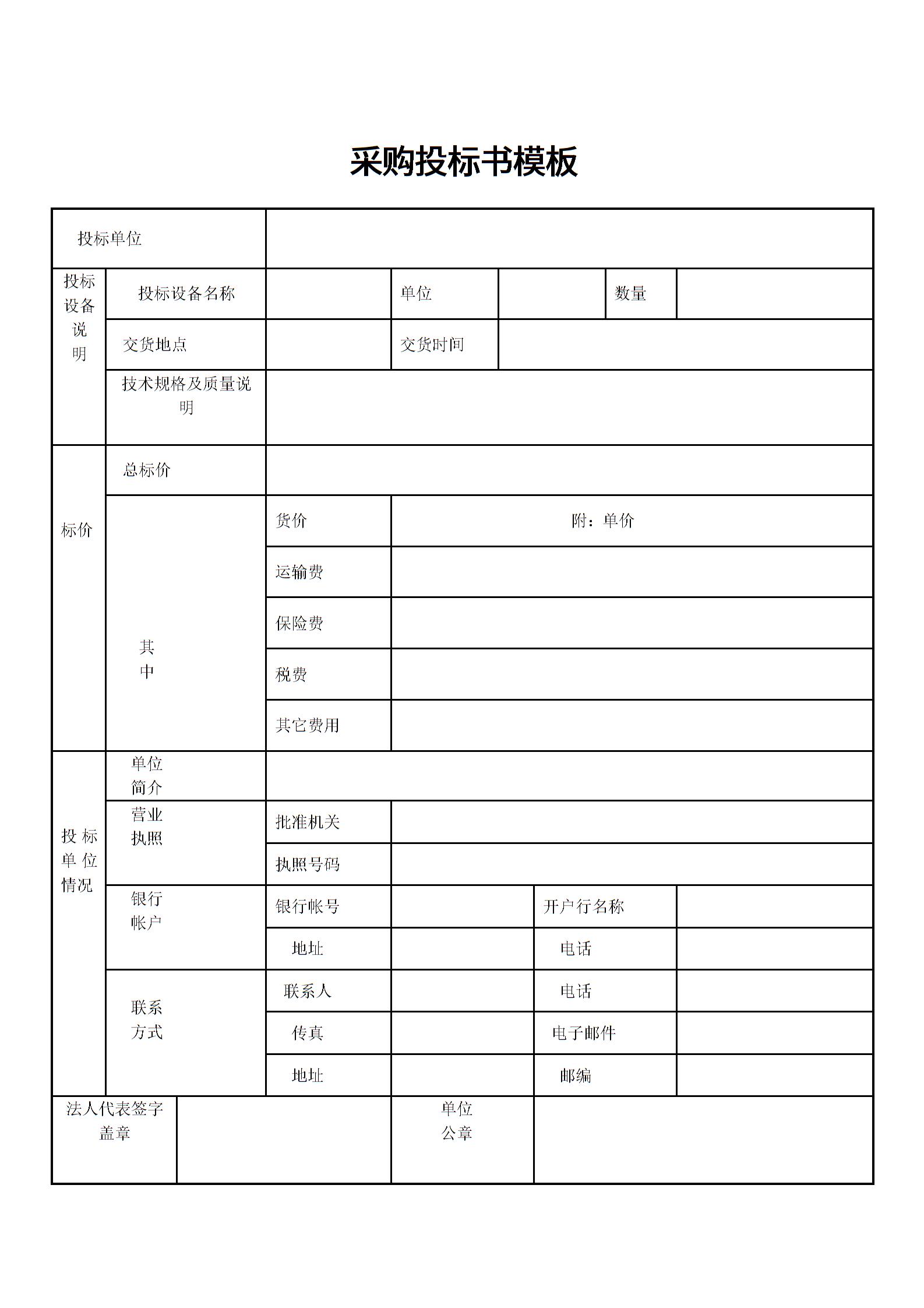 采购投标书模板

| 投标单位 | | | | | | |
|---|---|---|---|---|---|---|
| 投标设备说明 | 投标设备名称 | | 单位 | | 数量 | |
| | 交货地点 | | 交货时间 | | | |
| | 技术规格及质量说明 | | | | | |
| 标价 | 总标价 | | | | | |
| | 其中 | 货价 | 附：单价 | | | |
| | | 运输费 | | | | |
| | | 保险费 | | | | |
| | | 税费 | | | | |
| | | 其它费用 | | | | |
| 投标单位情况 | 单位简介 | | | | | |
| | 营业执照 | 批准机关 | | | | |
| | | 执照号码 | | | | |
| | 银行帐户 | 银行帐号 | | 开户行名称 | | |
| | | 地址 | | 电话 | | |
| | 联系方式 | 联系人 | | 电话 | | |
| | | 传真 | | 电子邮件 | | |
| | | 地址 | | 邮编 | | |
| 法人代表签字盖章 | | | 单位公章 | | | |